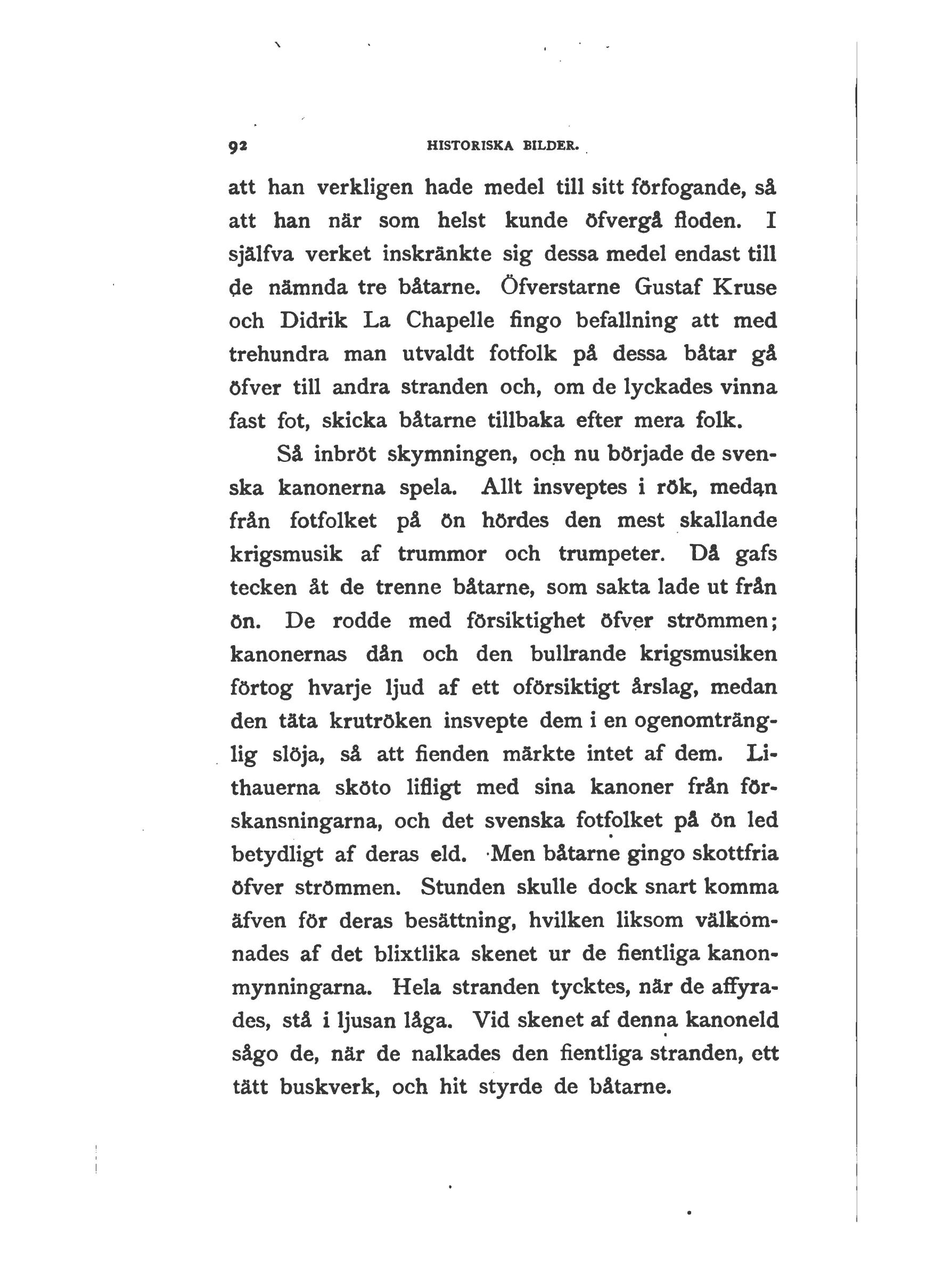 92 HISTORISKA BILDER.

att han verkligen hade medel till sitt förfogande, så att han när som helst kunde öfvergå floden. I själfva verket inskränkte sig dessa medel endast till de nämnda tre båtarne. Öfverstarne Gustaf Kruse och Didrik La Chapelle fingo befallning att med trehundra man utvaldt fotfolk på dessa båtar gå öfver till andra stranden och, om de lyckades vinna fast fot, skicka båtarne tillbaka efter mera folk.

Så inbröt skymningen, och nu började de svenska kanonerna spela. Allt insveptes i rök, medan från fotfolket på ön hördes den mest skallande krigsmusik af trummor och trumpeter. Då gafs tecken åt de trenne båtarne, som sakta lade ut från ön. De rodde med försiktighet öfver strömmen; kanonernas dån och den bullrande krigsmusiken förtog hvarje ljud af ett oförsiktigt årslag, medan den täta krutröken insvepte dem i en ogenomtränglig slöja, så att fienden märkte intet af dem. Lithauerna sköto lifligt med sina kanoner från förskansningarna, och det svenska fotfolket på ön led betydligt af deras eld. Men båtarne gingo skottfria öfver strömmen. Stunden skulle dock snart komma äfven för deras besättning, hvilken liksom välkomnades af det blixtlika skenet ur de fientliga kanonmynningarna. Hela stranden tycktes, när de affyrades, stå i ljusan låga. Vid skenet af denna kanoneld sågo de, när de nalkades den fientliga stranden, ett tätt buskverk, och hit styrde de båtarne.